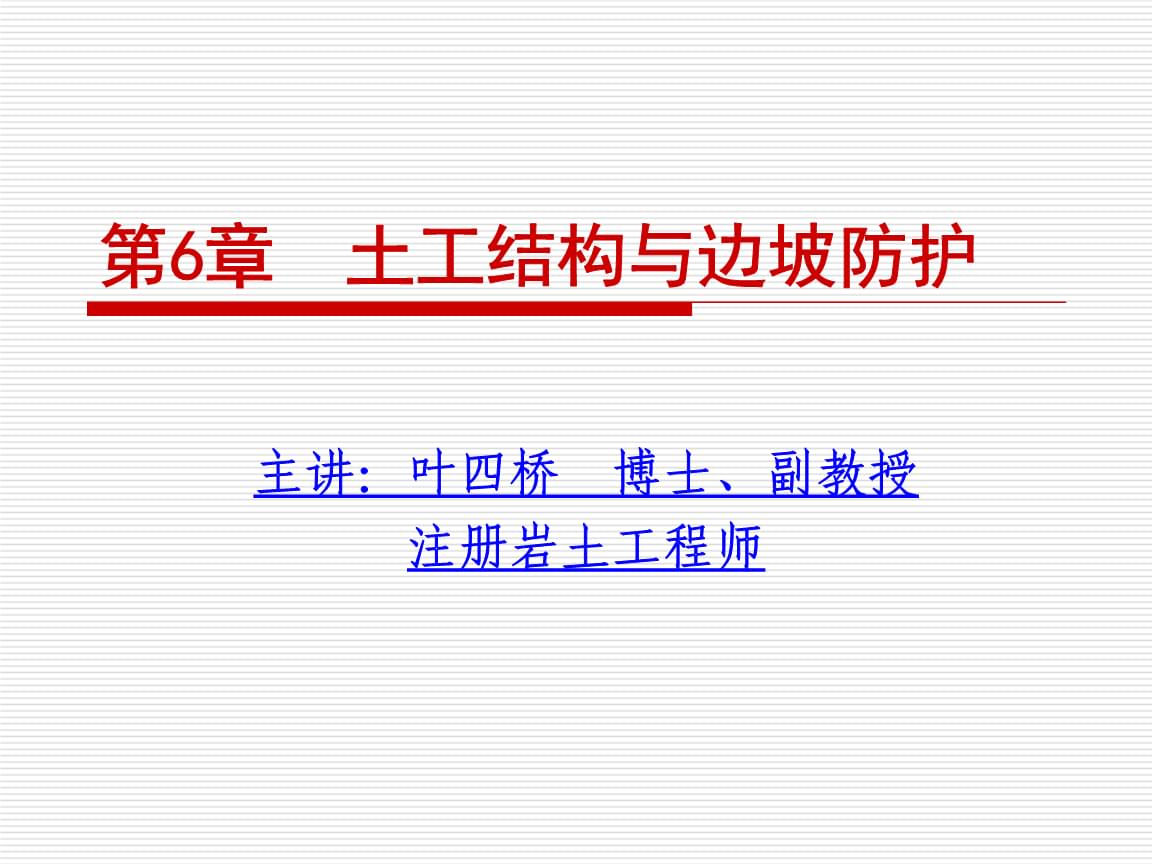 第6章　土工结构与边坡防护

主讲：叶四桥　博士、副教授
注册岩土工程师